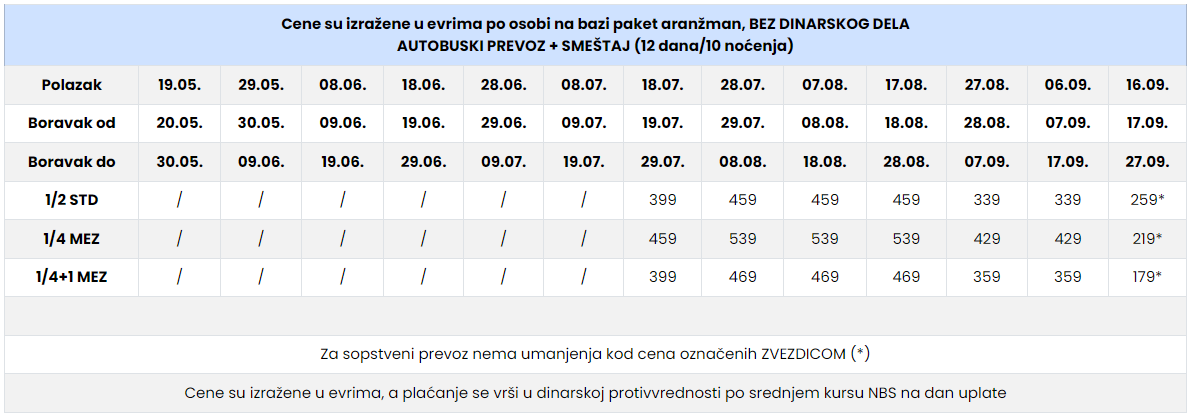 Cene su izražene u evrima po osobi na bazi paket aranžman, BEZ DINARSKOG DELA
AUTOBUSKI PREVOZ + SMEŠTAJ (12 dana/10 noćenja)

| Polazak | 19.05. | 29.05. | 08.06. | 18.06. | 28.06. | 08.07. | 18.07. | 28.07. | 07.08. | 17.08. | 27.08. | 06.09. | 16.09. |
|---|---|---|---|---|---|---|---|---|---|---|---|---|---|
| Boravak od | 20.05. | 30.05. | 09.06. | 19.06. | 29.06. | 09.07. | 19.07. | 29.07. | 08.08. | 18.08. | 28.08. | 07.09. | 17.09. |
| Boravak do | 30.05. | 09.06. | 19.06. | 29.06. | 09.07. | 19.07. | 29.07. | 08.08. | 18.08. | 28.08. | 07.09. | 17.09. | 27.09. |
| 1/2 STD | / | / | / | / | / | / | 399 | 459 | 459 | 459 | 339 | 339 | 259* |
| 1/4 MEZ | / | / | / | / | / | / | 459 | 539 | 539 | 539 | 429 | 429 | 219* |
| 1/4+1 MEZ | / | / | / | / | / | / | 399 | 469 | 469 | 469 | 359 | 359 | 179* |

Za sopstveni prevoz nema umanjenja kod cena označenih ZVEZDICOM (*)

Cene su izražene u evrima, a plaćanje se vrši u dinarskoj protivvrednosti po srednjem kursu NBS na dan uplate